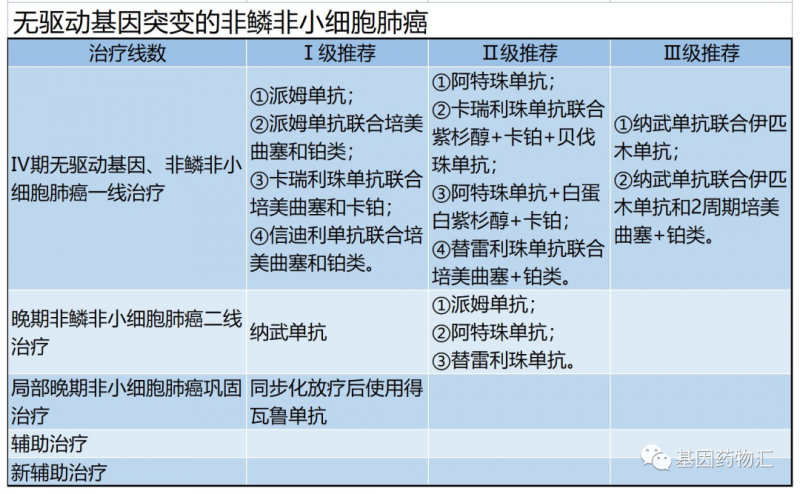 无驱动基因突变的非鳞非小细胞肺癌

| 治疗线数 | Ⅰ级推荐 | Ⅱ级推荐 | Ⅲ级推荐 |
|---|---|---|---|
| Ⅳ期无驱动基因、非鳞非小细胞肺癌一线治疗 | ①派姆单抗；②派姆单抗联合培美曲塞和铂类；③卡瑞利珠单抗联合培美曲塞和卡铂；④信迪利单抗联合培美曲塞和铂类。 | ①阿特珠单抗；②卡瑞利珠单抗联合紫杉醇+卡铂+贝伐珠单抗；③阿特珠单抗+白蛋白紫杉醇+卡铂；④替雷利珠单抗联合培美曲塞+铂类。 | ①纳武单抗联合伊匹木单抗；②纳武单抗联合伊匹木单抗和2周期培美曲塞+铂类。 |
| 晚期非鳞非小细胞肺癌二线治疗 | 纳武单抗 | ①派姆单抗；②阿特珠单抗；③替雷利珠单抗。 | |
| 局部晚期非小细胞肺癌巩固治疗 | 同步化放疗后使用得瓦鲁单抗 | | |
| 辅助治疗 | | | |
| 新辅助治疗 | | | |

基因药物汇